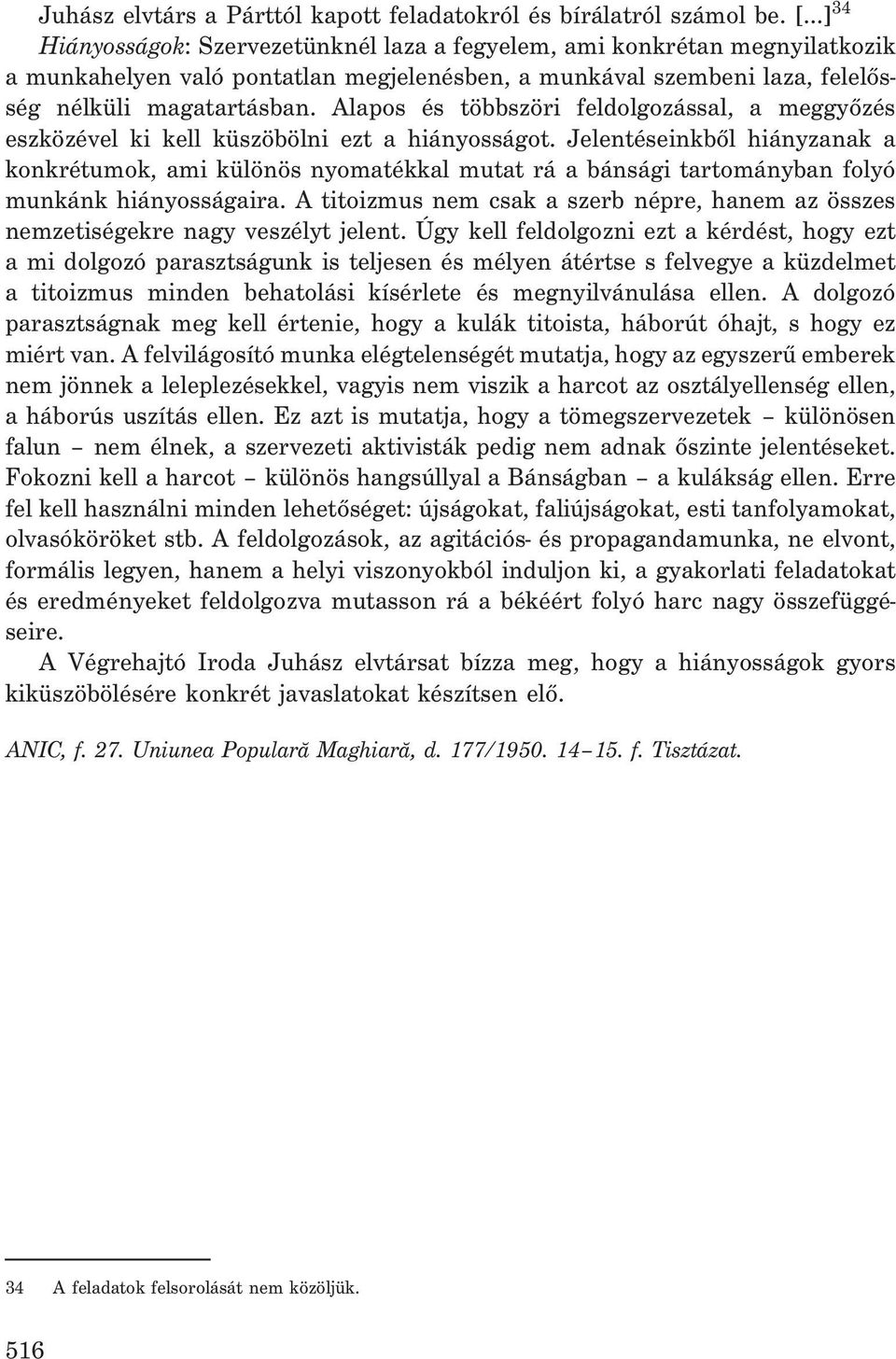 Juhász elvtárs a Párttól kapott feladatokról és bírálatról számol be. [...]$^{34}$

Hiányosságok: Szervezetünknél laza a fegyelem, ami konkrétan megnyilatkozik a munkahelyen való pontatlan megjelenésben, a munkával szembeni laza, felelősség nélküli magatartásban. Alapos és többszöri feldolgozással, a meggyőzés eszközével ki kell küszöbölni ezt a hiányosságot. Jelentéseinkből hiányzanak a konkrétumok, ami különös nyomatékkal mutat rá a bánsági tartományban folyó munkánk hiányosságaira. A titoizmus nem csak a szerb népre, hanem az összes nemzetiségekre nagy veszélyt jelent. Úgy kell feldolgozni ezt a kérdést, hogy ezt a mi dolgozó parasztságunk is teljesen és mélyen átértse s felvegye a küzdelmet a titoizmus minden behatolási kísérlete és megnyilvánulása ellen. A dolgozó parasztságnak meg kell értenie, hogy a kulák titoista, háborút óhajt, s hogy ez miért van. A felvilágosító munka elégtelenségét mutatja, hogy az egyszerű emberek nem jönnek a leleplezésekkel, vagyis nem viszik a harcot az osztályellenség ellen, a háborús uszítás ellen. Ez azt is mutatja, hogy a tömegszervezetek – különösen falun – nem élnek, a szervezeti aktivisták pedig nem adnak őszinte jelentéseket. Fokozni kell a harcot – különös hangsúllyal a Bánságban – a kulákság ellen. Erre fel kell használni minden lehetőséget: újságokat, faliújságokat, esti tanfolyamokat, olvasóköröket stb. A feldolgozások, az agitációs- és propagandamunka, ne elvont, formális legyen, hanem a helyi viszonyokból induljon ki, a gyakorlati feladatokat és eredményeket feldolgozva mutasson rá a békéért folyó harc nagy összefüggéseire.

A Végrehajtó Iroda Juhász elvtársat bízza meg, hogy a hiányosságok gyors kiküszöbölésére konkrét javaslatokat készítsen elő.

ANIC, f. 27. Uniunea Populară Maghiară, d. 177/1950. 14–15. f. Tisztázat.

34 A feladatok felsorolását nem közöljük.

516